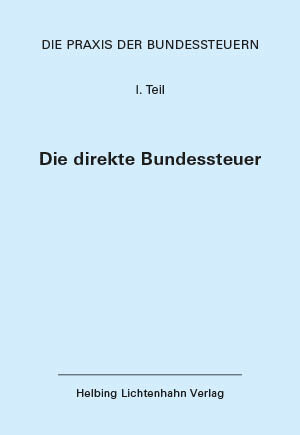 DIE PRAXIS DER BUNDESSTEUERN

I. Teil

Die direkte Bundessteuer

Helbing Lichtenhahn Verlag